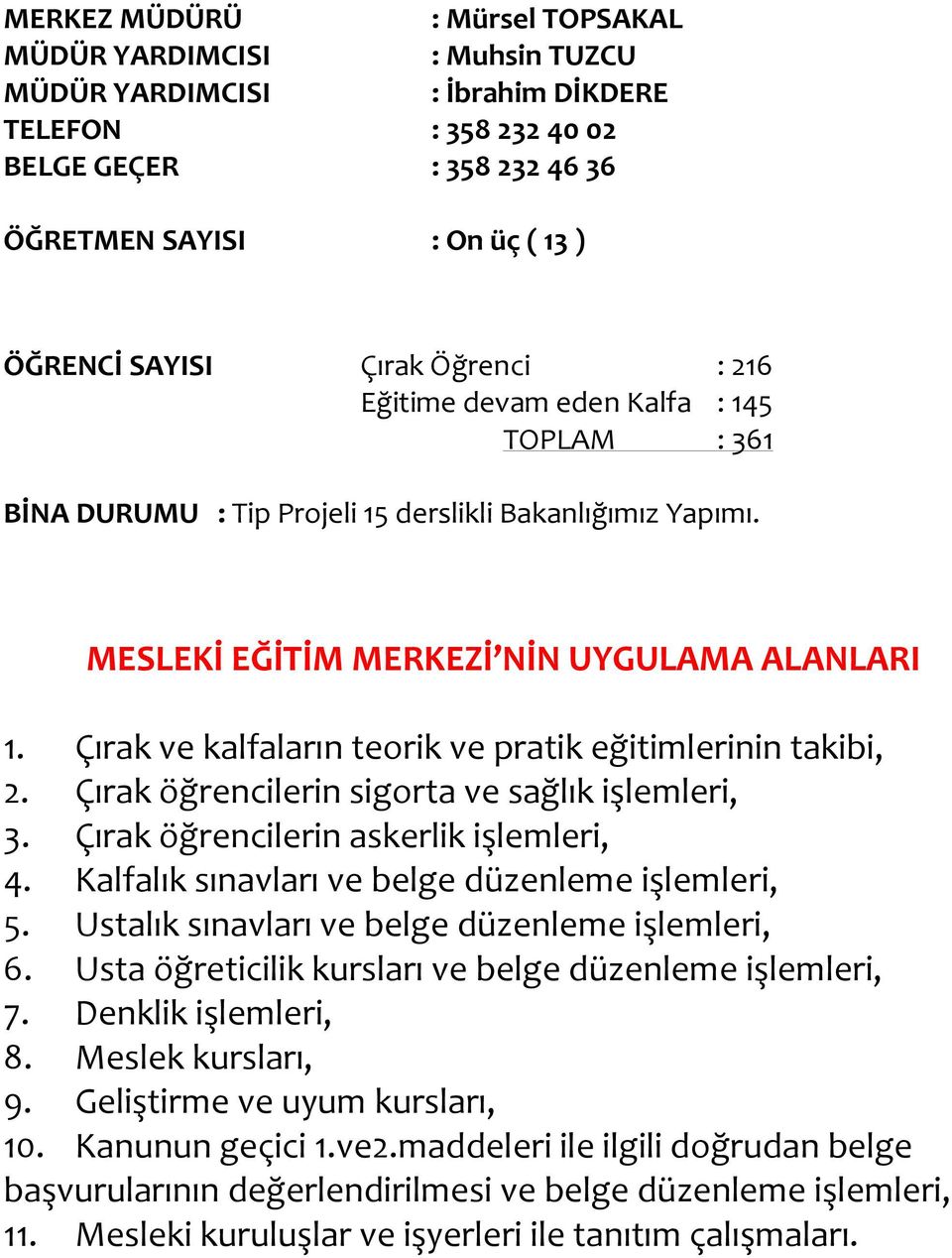 MERKEZ MÜDÜRÜ : Mürsel TOPSAKAL
MÜDÜR YARDIMCISI : Muhsin TUZCU
MÜDÜR YARDIMCISI : İbrahim DİKDERE
TELEFON : 358 232 40 02
BELGE GEÇER : 358 232 46 36

ÖĞRETMEN SAYISI : On üç ( 13 )

ÖĞRENCİ SAYISI Çırak Öğrenci : 216
Eğitime devam eden Kalfa : 145
TOPLAM : 361

BİNA DURUMU : Tip Projeli 15 derslikli Bakanlığımız Yapımı.

MESLEKİ EĞİTİM MERKEZİ'NİN UYGULAMA ALANLARI

1. Çırak ve kalfaların teorik ve pratik eğitimlerinin takibi,
2. Çırak öğrencilerin sigorta ve sağlık işlemleri,
3. Çırak öğrencilerin askerlik işlemleri,
4. Kalfalık sınavları ve belge düzenleme işlemleri,
5. Ustalık sınavları ve belge düzenleme işlemleri,
6. Usta öğreticilik kursları ve belge düzenleme işlemleri,
7. Denklik işlemleri,
8. Meslek kursları,
9. Geliştirme ve uyum kursları,
10. Kanunun geçici 1.ve2.maddeleri ile ilgili doğrudan belge başvurularının değerlendirilmesi ve belge düzenleme işlemleri,
11. Mesleki kuruluşlar ve işyerleri ile tanıtım çalışmaları.